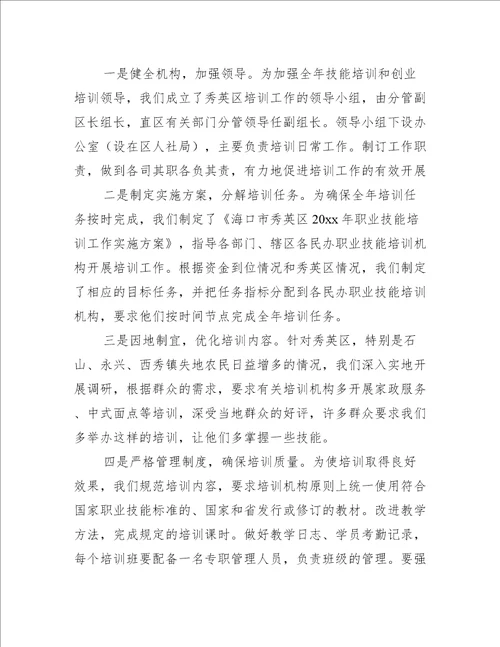 一是健全机构，加强领导。为加强全年技能培训和创业培训领导，我们成立了秀英区培训工作的领导小组，由分管副区长组长，直区有关部门分管领导任副组长。领导小组下设办公室（设在区人社局），主要负责培训日常工作。制订工作职责，做到各司其职各负其责，有力地促进培训工作的有效开展

二是制定实施方案，分解培训任务。为确保全年培训任务按时完成，我们制定了《海口市秀英区20xx年职业技能培训工作实施方案》，指导各部门、辖区各民办职业技能培训机构开展培训工作。根据资金到位情况和秀英区情况，我们制定了相应的目标任务，并把任务指标分配到各民办职业技能培训机构，要求他们按时间节点完成全年培训任务。

三是因地制宜，优化培训内容。针对秀英区，特别是石山、永兴、西秀镇失地农民日益增多的情况，我们深入实地开展调研，根据群众的需求，要求有关培训机构多开展家政服务、中式面点等培训，深受当地群众的好评，许多群众要求我们多举办这样的培训，让他们多掌握一些技能。

四是严格管理制度，确保培训质量。为使培训取得良好效果，我们规范培训内容，要求培训机构原则上统一使用符合国家职业技能标准的、国家和省发行或修订的教材。改进教学方法，完成规定的培训课时。做好教学日志、学员考勤记录，每个培训班要配备一名专职管理人员，负责班级的管理。要强